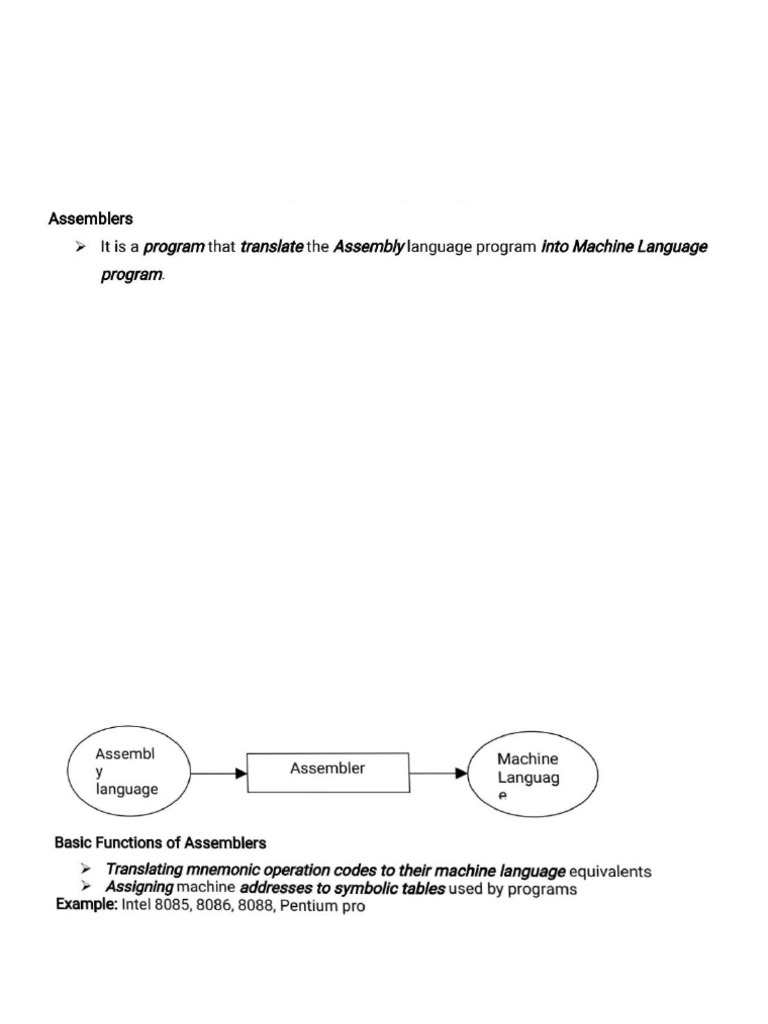 Assemblers

➢ It is a program that translate the Assembly language program into Machine Language program.

Assembl y language

Assembler

Machine Languag e

Basic Functions of Assemblers

➢ Translating mnemonic operation codes to their machine language equivalents
➢ Assigning machine addresses to symbolic tables used by programs

Example: Intel 8085, 8086, 8088, Pentium pro